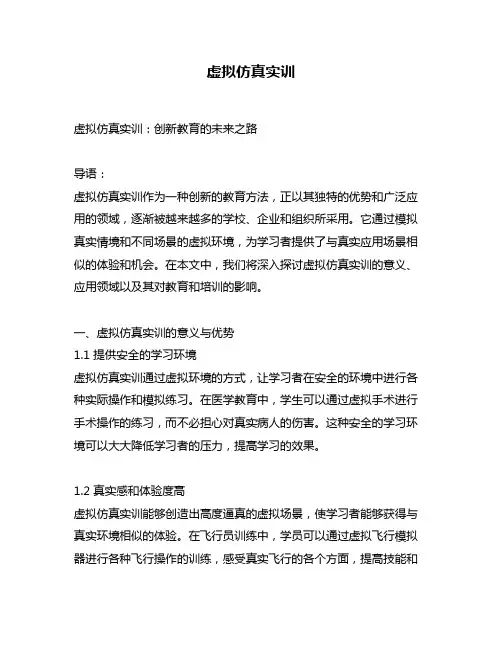 虚拟仿真实训

虚拟仿真实训：创新教育的未来之路

导语：

虚拟仿真实训作为一种创新的教育方法，正以其独特的优势和广泛应用的领域，逐渐被越来越多的学校、企业和组织所采用。它通过模拟真实情境和不同场景的虚拟环境，为学习者提供了与真实应用场景相似的体验和机会。在本文中，我们将深入探讨虚拟仿真实训的意义、应用领域以及其对教育和培训的影响。

一、虚拟仿真实训的意义与优势

1.1 提供安全的学习环境

虚拟仿真实训通过虚拟环境的方式，让学习者在安全的环境中进行各种实际操作和模拟练习。在医学教育中，学生可以通过虚拟手术进行手术操作的练习，而不必担心对真实病人的伤害。这种安全的学习环境可以大大降低学习者的压力，提高学习的效果。

1.2 真实感和体验度高

虚拟仿真实训能够创造出高度逼真的虚拟场景，使学习者能够获得与真实环境相似的体验。在飞行员训练中，学员可以通过虚拟飞行模拟器进行各种飞行操作的训练，感受真实飞行的各个方面，提高技能和